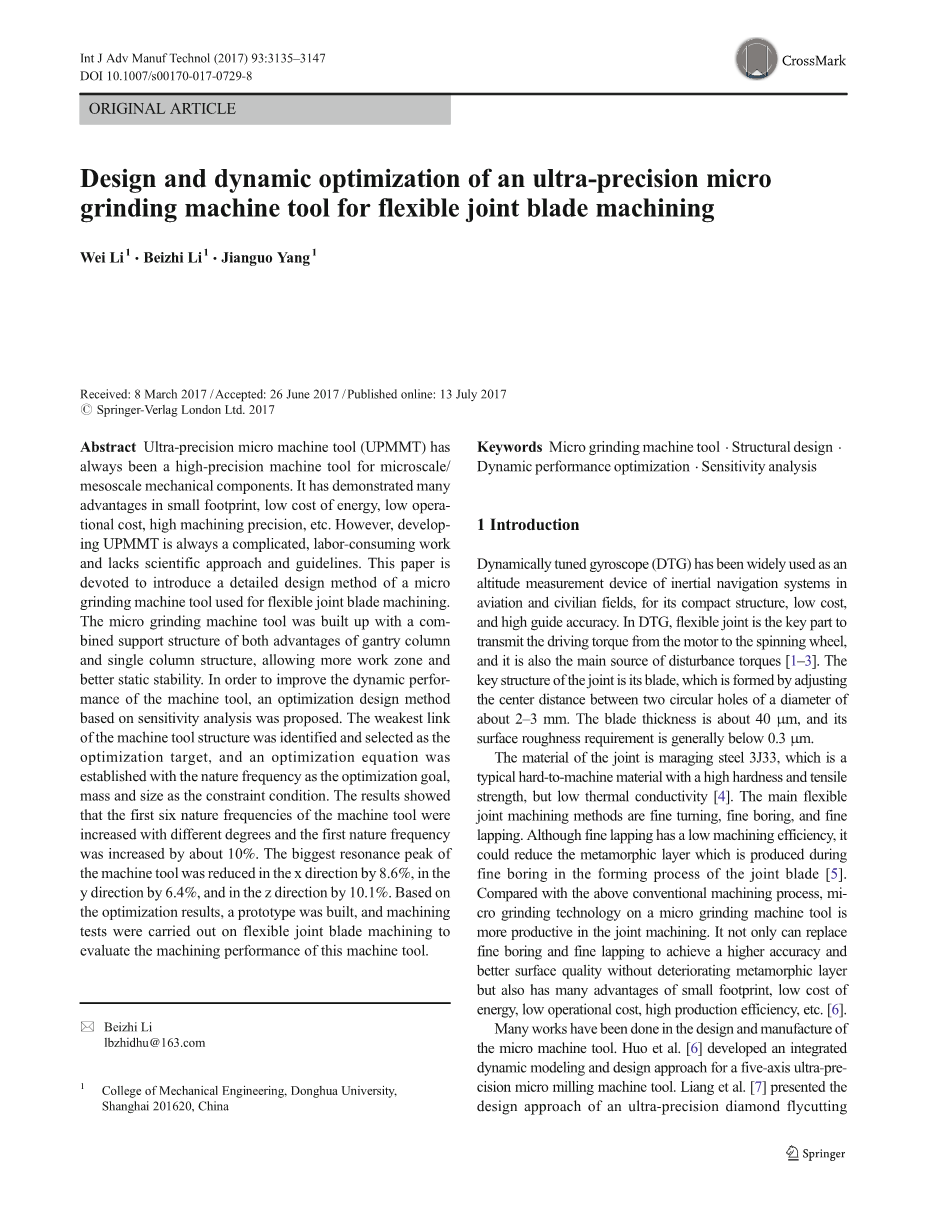 Int J Adv Manuf Technol (2017) 93:3135–3147
DOI 10.1007/s00170-017-0729-8

CrossMark

ORIGINAL ARTICLE

Design and dynamic optimization of an ultra-precision micro grinding machine tool for flexible joint blade machining

Wei Li$^1$ · Beizhi Li$^1$ · Jianguo Yang$^1$

Received: 8 March 2017 / Accepted: 26 June 2017 / Published online: 13 July 2017
© Springer-Verlag London Ltd. 2017

Abstract Ultra-precision micro machine tool (UPMMT) has always been a high-precision machine tool for microscale/mesoscale mechanical components. It has demonstrated many advantages in small footprint, low cost of energy, low operational cost, high machining precision, etc. However, developing UPMMT is always a complicated, labor-consuming work and lacks scientific approach and guidelines. This paper is devoted to introduce a detailed design method of a micro grinding machine tool used for flexible joint blade machining. The micro grinding machine tool was built up with a combined support structure of both advantages of gantry column and single column structure, allowing more work zone and better static stability. In order to improve the dynamic performance of the machine tool, an optimization design method based on sensitivity analysis was proposed. The weakest link of the machine tool structure was identified and selected as the optimization target, and an optimization equation was established with the nature frequency as the optimization goal, mass and size as the constraint condition. The results showed that the first six nature frequencies of the machine tool were increased with different degrees and the first nature frequency was increased by about 10%. The biggest resonance peak of the machine tool was reduced in the x direction by 8.6%, in the y direction by 6.4%, and in the z direction by 10.1%. Based on the optimization results, a prototype was built, and machining tests were carried out on flexible joint blade machining to evaluate the machining performance of this machine tool.

✉ Beizhi Li
lbzhidhu@163.com

$^1$ College of Mechanical Engineering, Donghua University, Shanghai 201620, China

Keywords Micro grinding machine tool · Structural design · Dynamic performance optimization · Sensitivity analysis

1 Introduction

Dynamically tuned gyroscope (DTG) has been widely used as an altitude measurement device of inertial navigation systems in aviation and civilian fields, for its compact structure, low cost, and high guide accuracy. In DTG, flexible joint is the key part to transmit the driving torque from the motor to the spinning wheel, and it is also the main source of disturbance torques [1–3]. The key structure of the joint is its blade, which is formed by adjusting the center distance between two circular holes of a diameter of about 2–3 mm. The blade thickness is about 40 μm, and its surface roughness requirement is generally below 0.3 μm.

The material of the joint is maraging steel 3J33, which is a typical hard-to-machine material with a high hardness and tensile strength, but low thermal conductivity [4]. The main flexible joint machining methods are fine turning, fine boring, and fine lapping. Although fine lapping has a low machining efficiency, it could reduce the metamorphic layer which is produced during fine boring in the forming process of the joint blade [5]. Compared with the above conventional machining process, micro grinding technology on a micro grinding machine tool is more productive in the joint machining. It not only can replace fine boring and fine lapping to achieve a higher accuracy and better surface quality without deteriorating metamorphic layer but also has many advantages of small footprint, low cost of energy, low operational cost, high production efficiency, etc. [6].

Many works have been done in the design and manufacture of the micro machine tool. Huo et al. [6] developed an integrated dynamic modeling and design approach for a five-axis ultra-precision micro milling machine tool. Liang et al. [7] presented the design approach of an ultra-precision diamond flycutting

Springer